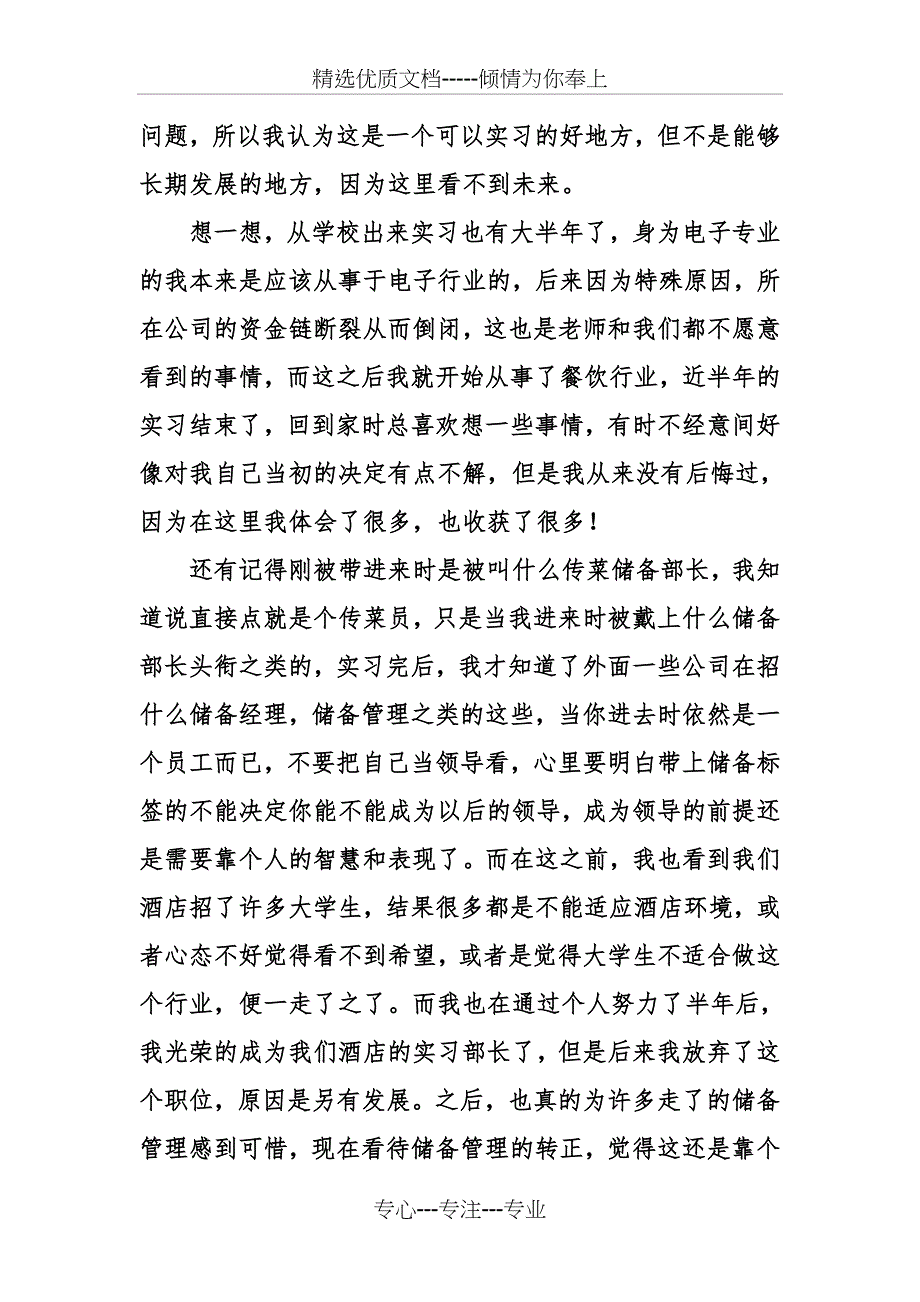 精选优质文档-----倾情为你奉上

问题，所以我认为这是一个可以实习的好地方，但不是能够长期发展的地方，因为这里看不到未来。

想一想，从学校出来实习也有大半年了，身为电子专业的我本来是应该从事于电子行业的，后来因为特殊原因，所在公司的资金链断裂从而倒闭，这也是老师和我们都不愿意看到的事情，而这之后我就开始从事了餐饮行业，近半年的实习结束了，回到家时总喜欢想一些事情，有时不经意间好像对我自己当初的决定有点不解，但是我从来没有后悔过，因为在这里我体会了很多，也收获了很多！

还有记得刚被带进来时是被叫什么传菜储备部长，我知道说直接点就是个传菜员，只是当我进来时被戴上什么储备部长头衔之类的，实习完后，我才知道了外面一些公司在招什么储备经理，储备管理之类的这些，当你进去时依然是一个员工而已，不要把自己当领导看，心里要明白带上储备标签的不能决定你能不能成为以后的领导，成为领导的前提还是需要靠个人的智慧和表现了。而在这之前，我也看到我们酒店招了许多大学生，结果很多都是不能适应酒店环境，或者心态不好觉得看不到希望，或者是觉得大学生不适合做这个行业，便一走了之了。而我也在通过个人努力了半年后，我光荣的成为我们酒店的实习部长了，但是后来我放弃了这个职位，原因是另有发展。之后，也真的为许多走了的储备管理感到可惜，现在看待储备管理的转正，觉得这还是靠个

专心---专注---专业